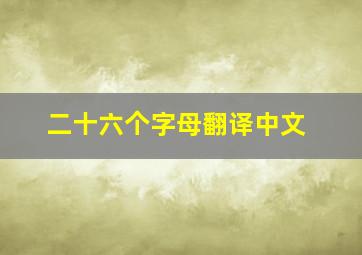 二十六个字母翻译中文